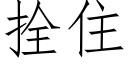 拴住